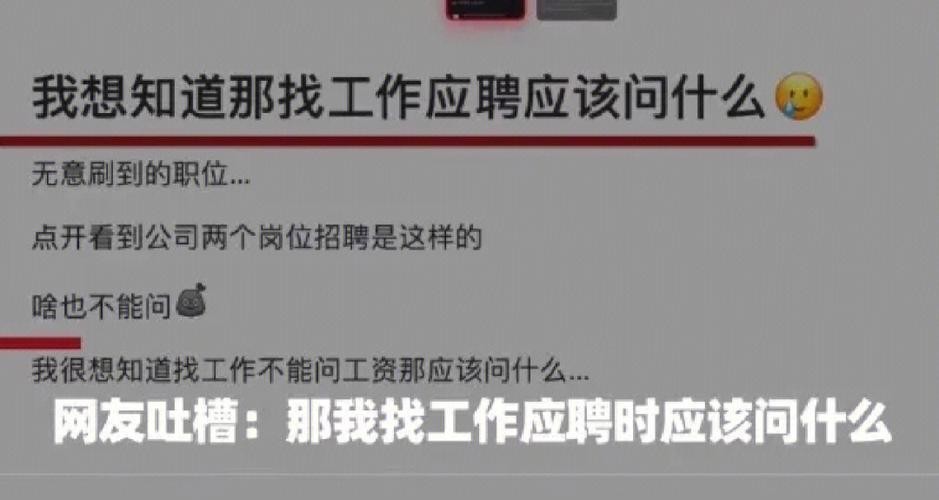 我想知道那找工作应聘应该问什么🥲

无意刷到的职位...

点开看到公司两个岗位招聘是这样的

啥也不能问💩

我很想知道找工作不能问工资那应该问什么...

网友吐槽：那我找工作应聘时应该问什么